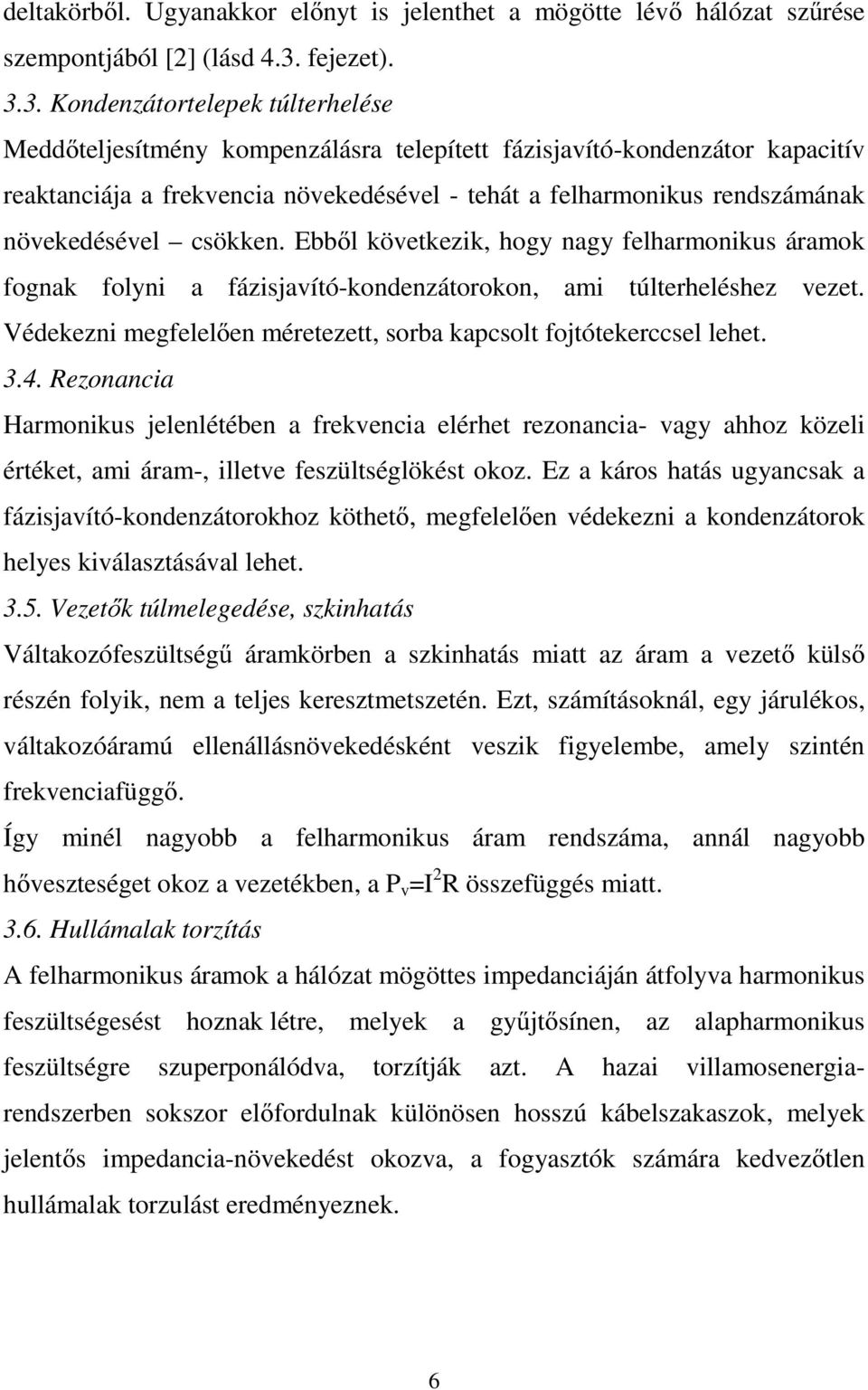 deltakörből. Ugyanakkor előnyt is jelenthet a mögötte lévő hálózat szűrése szempontjából [2] (lásd 4.3. fejezet).

3.3. Kondenzátortelepek túlterhelése

Meddőteljesítmény kompenzálásra telepített fázisjavító-kondenzátor kapacitív reaktanciája a frekvencia növekedésével - tehát a felharmonikus rendszámának növekedésével – csökken. Ebből következik, hogy nagy felharmonikus áramok fognak folyni a fázisjavító-kondenzátorokon, ami túlterheléshez vezet. Védekezni megfelelően méretezett, sorba kapcsolt fojtótekerccsel lehet.

3.4. Rezonancia

Harmonikus jelenlétében a frekvencia elérhet rezonancia- vagy ahhoz közeli értéket, ami áram-, illetve feszültséglökést okoz. Ez a káros hatás ugyancsak a fázisjavító-kondenzátorokhoz köthető, megfelelően védekezni a kondenzátorok helyes kiválasztásával lehet.

3.5. Vezetők túlmelegedése, szkinhatás

Váltakozófeszültségű áramkörben a szkinhatás miatt az áram a vezető külső részén folyik, nem a teljes keresztmetszetén. Ezt, számításoknál, egy járulékos, váltakozóáramú ellenállásnövekedésként veszik figyelembe, amely szintén frekvenciafüggő.

Így minél nagyobb a felharmonikus áram rendszáma, annál nagyobb hőveszteséget okoz a vezetékben, a $P_v=I^2R$ összefüggés miatt.

3.6. Hullámalak torzítás

A felharmonikus áramok a hálózat mögöttes impedanciáján átfolyva harmonikus feszültségesést hoznak létre, melyek a gyűjtősínen, az alapharmonikus feszültségre szuperponálódva, torzítják azt. A hazai villamosenergia-rendszerben sokszor előfordulnak különösen hosszú kábelszakaszok, melyek jelentős impedancia-növekedést okozva, a fogyasztók számára kedvezőtlen hullámalak torzulást eredményeznek.

6